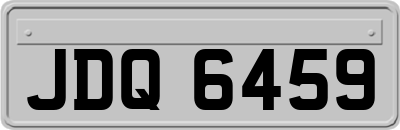 JDQ 6459